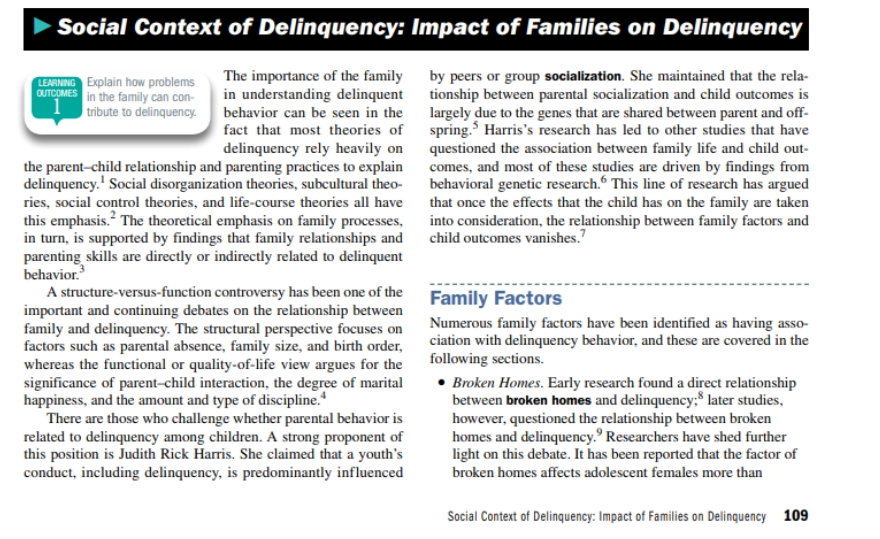 Social Context of Delinquency: Impact of Families on Delinquency

LEARNING OUTCOMES 1

Explain how problems in the family can contribute to delinquency.

The importance of the family in understanding delinquent behavior can be seen in the fact that most theories of delinquency rely heavily on the parent–child relationship and parenting practices to explain delinquency.$^1$ Social disorganization theories, subcultural theories, social control theories, and life-course theories all have this emphasis.$^2$ The theoretical emphasis on family processes, in turn, is supported by findings that family relationships and parenting skills are directly or indirectly related to delinquent behavior.$^3$

A structure-versus-function controversy has been one of the important and continuing debates on the relationship between family and delinquency. The structural perspective focuses on factors such as parental absence, family size, and birth order, whereas the functional or quality-of-life view argues for the significance of parent–child interaction, the degree of marital happiness, and the amount and type of discipline.$^4$

There are those who challenge whether parental behavior is related to delinquency among children. A strong proponent of this position is Judith Rick Harris. She claimed that a youth's conduct, including delinquency, is predominantly influenced by peers or group socialization. She maintained that the relationship between parental socialization and child outcomes is largely due to the genes that are shared between parent and offspring.$^5$ Harris's research has led to other studies that have questioned the association between family life and child outcomes, and most of these studies are driven by findings from behavioral genetic research.$^6$ This line of research has argued that once the effects that the child has on the family are taken into consideration, the relationship between family factors and child outcomes vanishes.$^7$

Family Factors

Numerous family factors have been identified as having association with delinquency behavior, and these are covered in the following sections.

• Broken Homes. Early research found a direct relationship between broken homes and delinquency;$^8$ later studies, however, questioned the relationship between broken homes and delinquency.$^9$ Researchers have shed further light on this debate. It has been reported that the factor of broken homes affects adolescent females more than

Social Context of Delinquency: Impact of Families on Delinquency 109